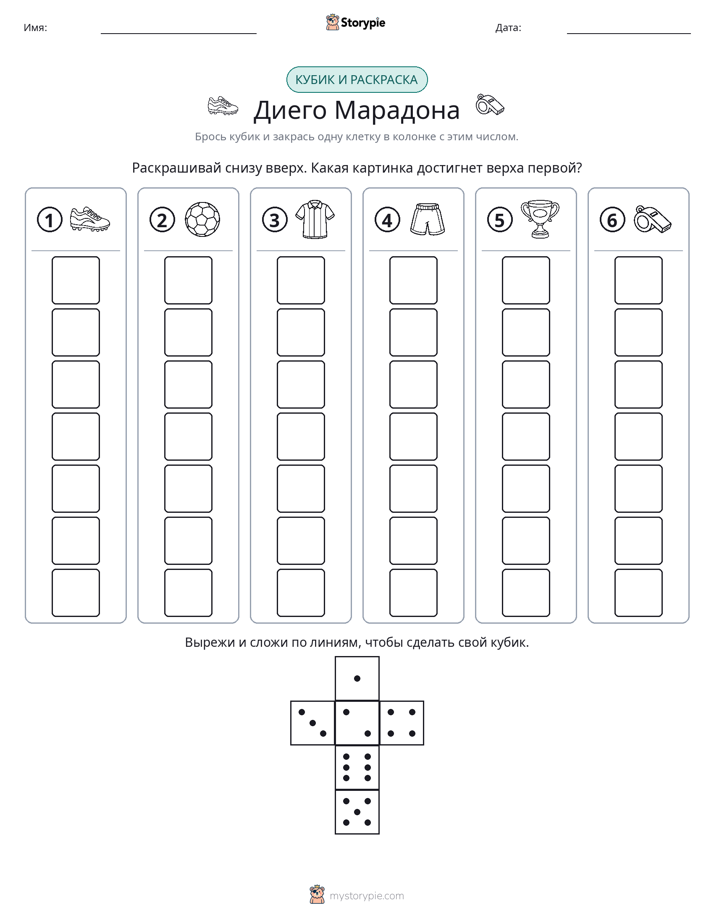 Имя: Storypie Дата:

КУБИК И РАСКРАСКА

Диего Марадона

Брось кубик и закрась одну клетку в колонке с этим числом.

Раскрашивай снизу вверх. Какая картинка достигнет верха первой?

1 2 3 4 5 6

Вырежи и сложи по линиям, чтобы сделать свой кубик.

mystorypie.com